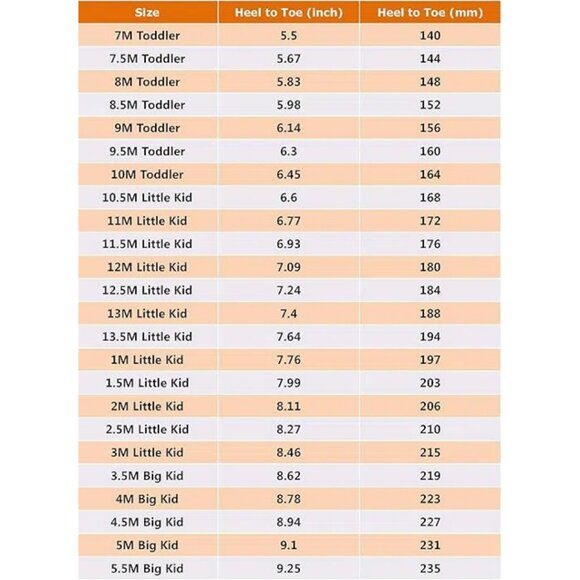 | Size | Heel to Toe (inch) | Heel to Toe (mm) |
|---|---|---|
| 7M Toddler | 5.5 | 140 |
| 7.5M Toddler | 5.67 | 144 |
| 8M Toddler | 5.83 | 148 |
| 8.5M Toddler | 5.98 | 152 |
| 9M Toddler | 6.14 | 156 |
| 9.5M Toddler | 6.3 | 160 |
| 10M Toddler | 6.45 | 164 |
| 10.5M Little Kid | 6.6 | 168 |
| 11M Little Kid | 6.77 | 172 |
| 11.5M Little Kid | 6.93 | 176 |
| 12M Little Kid | 7.09 | 180 |
| 12.5M Little Kid | 7.24 | 184 |
| 13M Little Kid | 7.4 | 188 |
| 13.5M Little Kid | 7.64 | 194 |
| 1M Little Kid | 7.76 | 197 |
| 1.5M Little Kid | 7.99 | 203 |
| 2M Little Kid | 8.11 | 206 |
| 2.5M Little Kid | 8.27 | 210 |
| 3M Little Kid | 8.46 | 215 |
| 3.5M Big Kid | 8.62 | 219 |
| 4M Big Kid | 8.78 | 223 |
| 4.5M Big Kid | 8.94 | 227 |
| 5M Big Kid | 9.1 | 231 |
| 5.5M Big Kid | 9.25 | 235 |